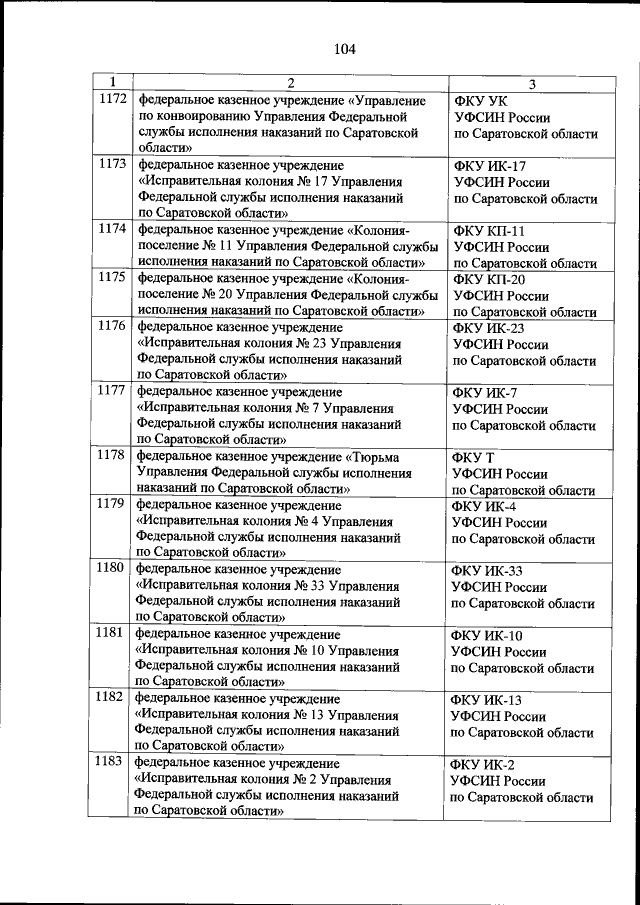 104

| 1 | 2 | 3 |
|---|---|---|
| 1172 | федеральное казенное учреждение «Управление по конвоированию Управления Федеральной службы исполнения наказаний по Саратовской области» | ФКУ УК УФСИН России по Саратовской области |
| 1173 | федеральное казенное учреждение «Исправительная колония № 17 Управления Федеральной службы исполнения наказаний по Саратовской области» | ФКУ ИК-17 УФСИН России по Саратовской области |
| 1174 | федеральное казенное учреждение «Колония-поселение № 11 Управления Федеральной службы исполнения наказаний по Саратовской области» | ФКУ КП-11 УФСИН России по Саратовской области |
| 1175 | федеральное казенное учреждение «Колония-поселение № 20 Управления Федеральной службы исполнения наказаний по Саратовской области» | ФКУ КП-20 УФСИН России по Саратовской области |
| 1176 | федеральное казенное учреждение «Исправительная колония № 23 Управления Федеральной службы исполнения наказаний по Саратовской области» | ФКУ ИК-23 УФСИН России по Саратовской области |
| 1177 | федеральное казенное учреждение «Исправительная колония № 7 Управления Федеральной службы исполнения наказаний по Саратовской области» | ФКУ ИК-7 УФСИН России по Саратовской области |
| 1178 | федеральное казенное учреждение «Тюрьма Управления Федеральной службы исполнения наказаний по Саратовской области» | ФКУ Т УФСИН России по Саратовской области |
| 1179 | федеральное казенное учреждение «Исправительная колония № 4 Управления Федеральной службы исполнения наказаний по Саратовской области» | ФКУ ИК-4 УФСИН России по Саратовской области |
| 1180 | федеральное казенное учреждение «Исправительная колония № 33 Управления Федеральной службы исполнения наказаний по Саратовской области» | ФКУ ИК-33 УФСИН России по Саратовской области |
| 1181 | федеральное казенное учреждение «Исправительная колония № 10 Управления Федеральной службы исполнения наказаний по Саратовской области» | ФКУ ИК-10 УФСИН России по Саратовской области |
| 1182 | федеральное казенное учреждение «Исправительная колония № 13 Управления Федеральной службы исполнения наказаний по Саратовской области» | ФКУ ИК-13 УФСИН России по Саратовской области |
| 1183 | федеральное казенное учреждение «Исправительная колония № 2 Управления Федеральной службы исполнения наказаний по Саратовской области» | ФКУ ИК-2 УФСИН России по Саратовской области |